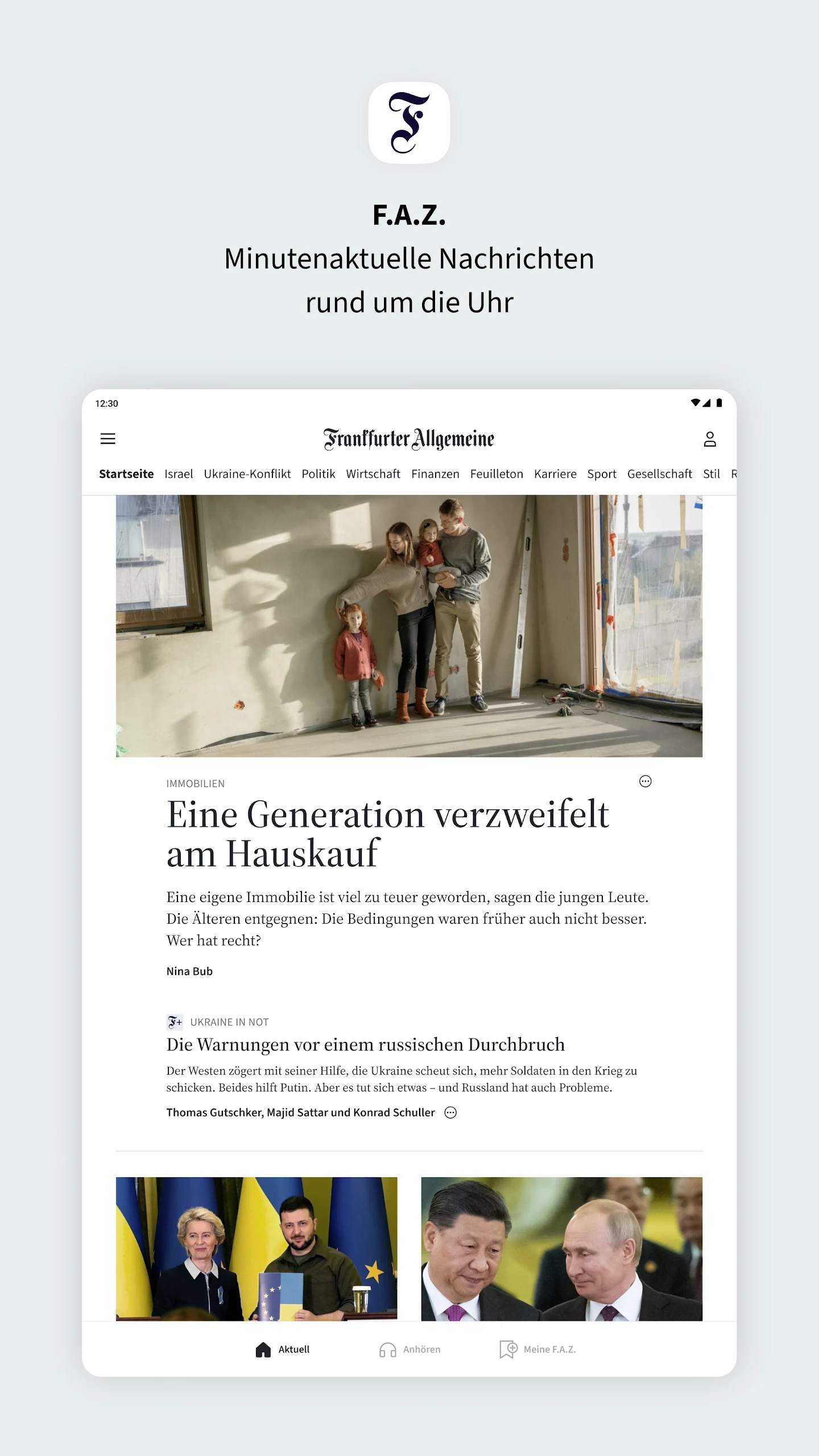 F

F.A.Z.
Minutenaktuelle Nachrichten rund um die Uhr

12:30

Frankfurter Allgemeine

Startseite Israel Ukraine-Konflikt Politik Wirtschaft Finanzen Feuilleton Karriere Sport Gesellschaft Stil R

IMMOBILIEN

Eine Generation verzweifelt am Hauskauf

Eine eigene Immobilie ist viel zu teuer geworden, sagen die jungen Leute. Die Älteren entgegnen: Die Bedingungen waren früher auch nicht besser. Wer hat recht?

Nina Bub

F+ UKRAINE IN NOT

Die Warnungen vor einem russischen Durchbruch

Der Westen zögert mit seiner Hilfe, die Ukraine scheut sich, mehr Soldaten in den Krieg zu schicken. Beides hilft Putin. Aber es tut sich etwas – und Russland hat auch Probleme.

Thomas Gutschker, Majid Sattar und Konrad Schuller

Aktuell Anhören Meine F.A.Z.